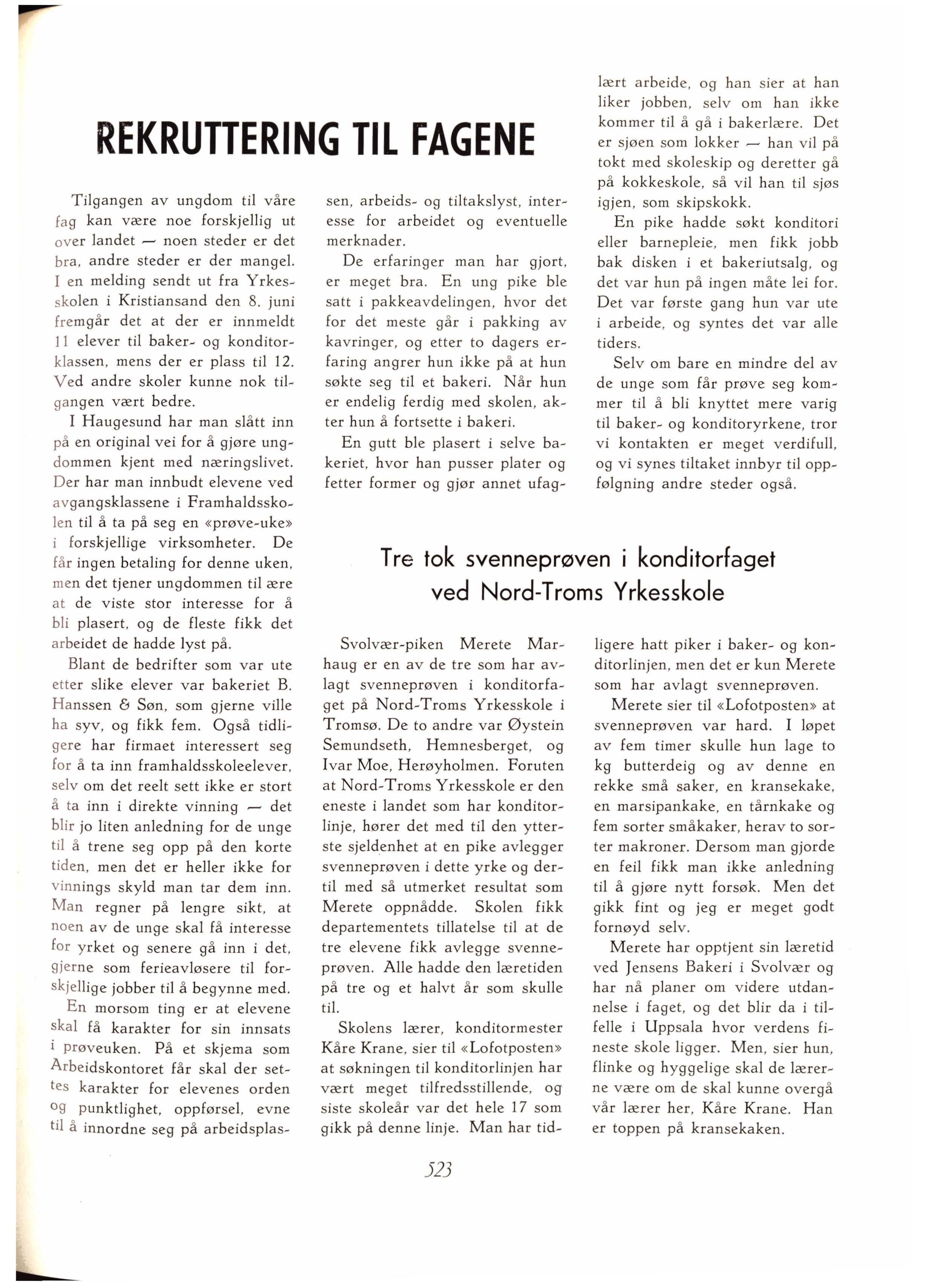 REKRUTTERING TIL FAGENE

Tilgangen av ungdom til våre fag kan være noe forskjellig ut over landet — noen steder er det bra, andre steder er der mangel. I en melding sendt ut fra Yrkesskolen i Kristiansand den 8. juni fremgår det at der er innmeldt 11 elever til baker- og konditorklassen, mens der er plass til 12. Ved andre skoler kunne nok tilgangen vært bedre.

I Haugesund har man slått inn på en original vei for å gjøre ungdommen kjent med næringslivet. Der har man innbudt elevene ved avgangsklassene i Framhaldsskolen til å ta på seg en «prøve-uke» i forskjellige virksomheter. De får ingen betaling for denne uken, men det tjener ungdommen til ære at de viste stor interesse for å bli plasert, og de fleste fikk det arbeidet de hadde lyst på.

Blant de bedrifter som var ute etter slike elever var bakeriet B. Hanssen & Søn, som gjerne ville ha syv, og fikk fem. Også tidligere har firmaet interessert seg for å ta inn framhaldsskoleelever, selv om det reelt sett ikke er stort å ta inn i direkte vinning — det blir jo liten anledning for de unge til å trene seg opp på den korte tiden, men det er heller ikke for vinnings skyld man tar dem inn. Man regner på lengre sikt, at noen av de unge skal få interesse for yrket og senere gå inn i det, gjerne som ferieavløsere til forskjellige jobber til å begynne med.

En morsom ting er at elevene skal få karakter for sin innsats i prøveuken. På et skjema som Arbeidskontoret får skal der settes karakter for elevenes orden og punktlighet, oppførsel, evne til å innordne seg på arbeidsplassen, arbeids- og tiltakslyst, interesse for arbeidet og eventuelle merknader.

De erfaringer man har gjort, er meget bra. En ung pike ble satt i pakkeavdelingen, hvor det for det meste går i pakking av kavringer, og etter to dagers erfaring angrer hun ikke på at hun søkte seg til et bakeri. Når hun er endelig ferdig med skolen, akter hun å fortsette i bakeri.

En gutt ble plasert i selve bakeriet, hvor han pusser plater og fetter former og gjør annet ufaglært arbeide, og han sier at han liker jobben, selv om han ikke kommer til å gå i bakerlære. Det er sjøen som lokker — han vil på tokt med skoleskip og deretter gå på kokkeskole, så vil han til sjøs igjen, som skipskokk.

En pike hadde søkt konditori eller barnepleie, men fikk jobb bak disken i et bakeriutsalg, og det var hun på ingen måte lei for. Det var første gang hun var ute i arbeide, og syntes det var alle tiders.

Selv om bare en mindre del av de unge som får prøve seg kommer til å bli knyttet mere varig til baker- og konditoryrkene, tror vi kontakten er meget verdifull, og vi synes tiltaket innbyr til oppfølgning andre steder også.

Tre tok svenneprøven i konditorfaget ved Nord-Troms Yrkesskole

Svolvær-piken Merete Marhaug er en av de tre som har avlagt svenneprøven i konditorfaget på Nord-Troms Yrkesskole i Tromsø. De to andre var Øystein Semundseth, Hemnesberget, og Ivar Moe, Herøyholmen. Foruten at Nord-Troms Yrkesskole er den eneste i landet som har konditorlinje, hører det med til den ytterste sjeldenhet at en pike avlegger svenneprøven i dette yrke og dertil med så utmerket resultat som Merete oppnådde. Skolen fikk departementets tillatelse til at de tre elevene fikk avlegge svenneprøven. Alle hadde den læretiden på tre og et halvt år som skulle til.

Skolens lærer, konditormester Kåre Krane, sier til «Lofotposten» at søkningen til konditorlinjen har vært meget tilfredsstillende, og siste skoleår var det hele 17 som gikk på denne linje. Man har tidligere hatt piker i baker- og konditorlinjen, men det er kun Merete som har avlagt svenneprøven.

Merete sier til «Lofotposten» at svenneprøven var hard. I løpet av fem timer skulle hun lage to kg butterdeig og av denne en rekke små saker, en kransekake, en marsipankake, en tårnkake og fem sorter småkaker, herav to sorter makroner. Dersom man gjorde en feil fikk man ikke anledning til å gjøre nytt forsøk. Men det gikk fint og jeg er meget godt fornøyd selv.

Merete har opptjent sin læretid ved Jensens Bakeri i Svolvær og har nå planer om videre utdannelse i faget, og det blir da i tilfelle i Uppsala hvor verdens fineste skole ligger. Men, sier hun, flinke og hyggelige skal de lærerne være om de skal kunne overgå vår lærer her, Kåre Krane. Han er toppen på kransekaken.

523